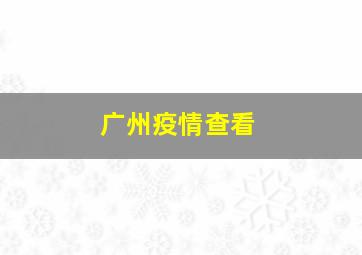 广州疫情查看